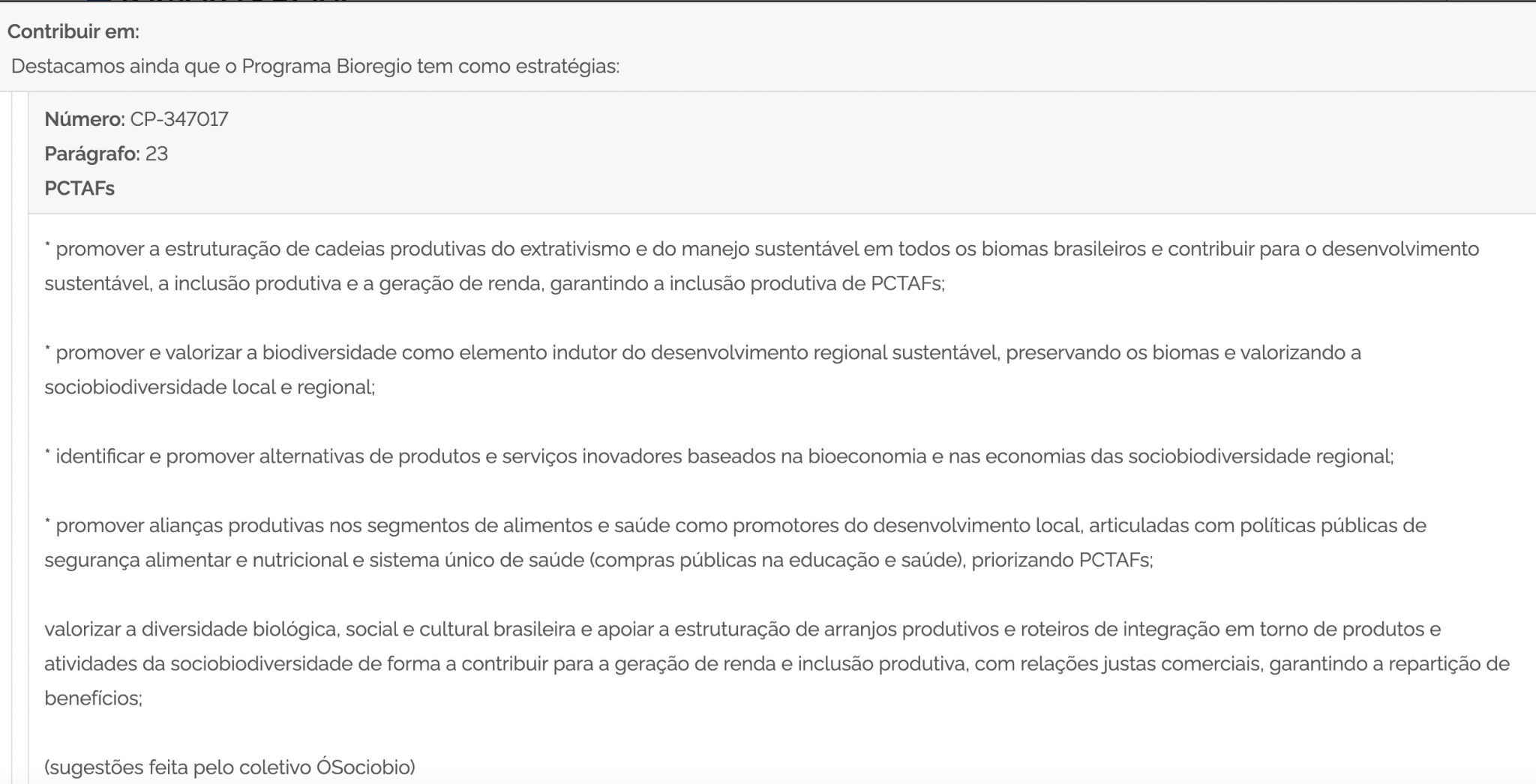 Contribuir em:
Destacamos ainda que o Programa Bioregio tem como estratégias:

Número: CP-347017
Parágrafo: 23
PCTAFs

* promover a estruturação de cadeias produtivas do extrativismo e do manejo sustentável em todos os biomas brasileiros e contribuir para o desenvolvimento sustentável, a inclusão produtiva e a geração de renda, garantindo a inclusão produtiva de PCTAFs;

* promover e valorizar a biodiversidade como elemento indutor do desenvolvimento regional sustentável, preservando os biomas e valorizando a sociobiodiversidade local e regional;

* identificar e promover alternativas de produtos e serviços inovadores baseados na bioeconomia e nas economias das sociobiodiversidade regional;

* promover alianças produtivas nos segmentos de alimentos e saúde como promotores do desenvolvimento local, articuladas com políticas públicas de segurança alimentar e nutricional e sistema único de saúde (compras públicas na educação e saúde), priorizando PCTAFs;

valorizar a diversidade biológica, social e cultural brasileira e apoiar a estruturação de arranjos produtivos e roteiros de integração em torno de produtos e atividades da sociobiodiversidade de forma a contribuir para a geração de renda e inclusão produtiva, com relações justas comerciais, garantindo a repartição de benefícios;

(sugestões feita pelo coletivo ÓSociobio)